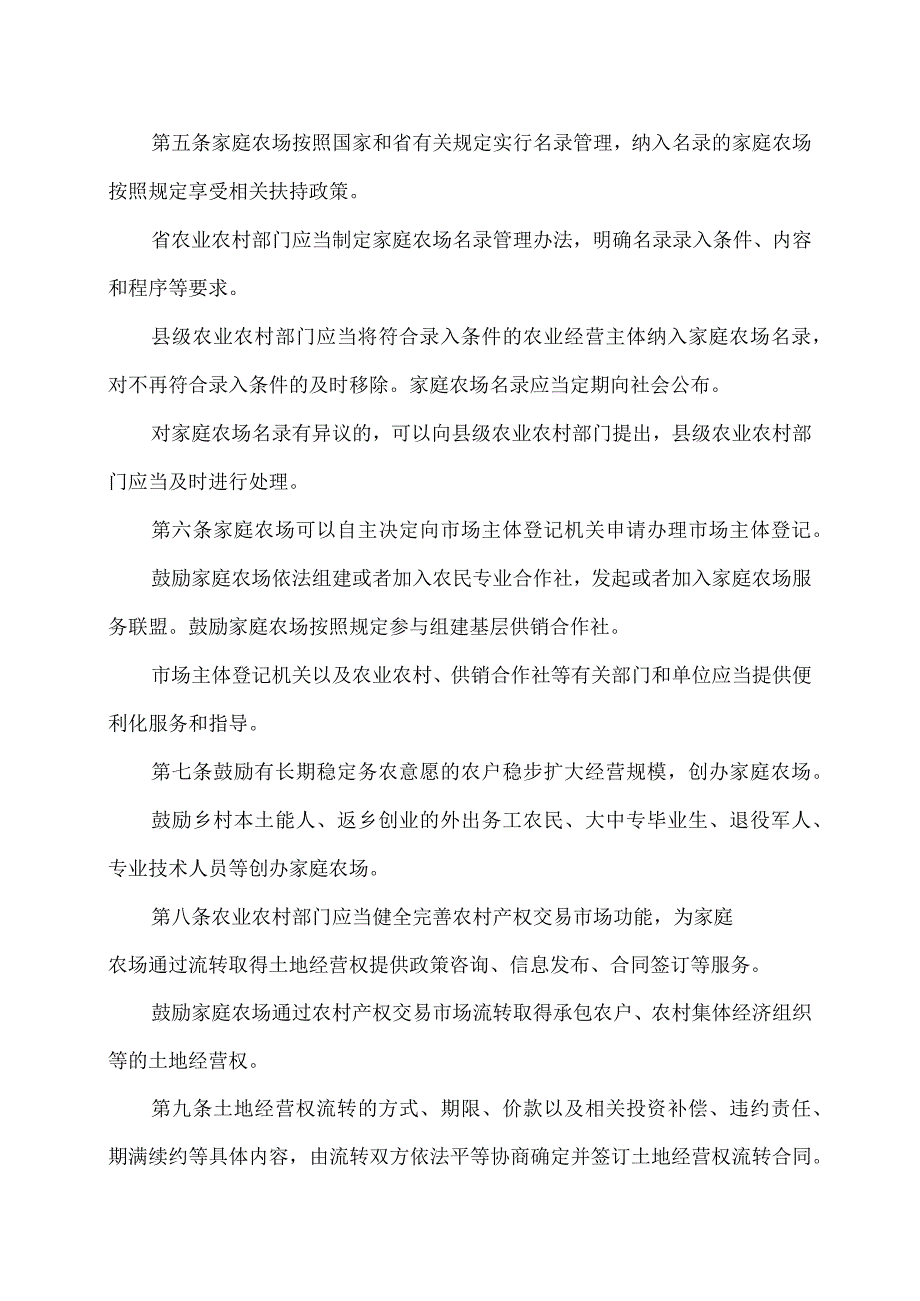 第五条家庭农场按照国家和省有关规定实行名录管理，纳入名录的家庭农场按照规定享受相关扶持政策。

省农业农村部门应当制定家庭农场名录管理办法，明确名录录入条件、内容和程序等要求。

县级农业农村部门应当将符合录入条件的农业经营主体纳入家庭农场名录，对不再符合录入条件的及时移除。家庭农场名录应当定期向社会公布。

对家庭农场名录有异议的，可以向县级农业农村部门提出，县级农业农村部门应当及时进行处理。

第六条家庭农场可以自主决定向市场主体登记机关申请办理市场主体登记。

鼓励家庭农场依法组建或者加入农民专业合作社，发起或者加入家庭农场服务联盟。鼓励家庭农场按照规定参与组建基层供销合作社。

市场主体登记机关以及农业农村、供销合作社等有关部门和单位应当提供便利化服务和指导。

第七条鼓励有长期稳定务农意愿的农户稳步扩大经营规模，创办家庭农场。

鼓励乡村本土能人、返乡创业的外出务工农民、大中专毕业生、退役军人、专业技术人员等创办家庭农场。

第八条农业农村部门应当健全完善农村产权交易市场功能，为家庭农场通过流转取得土地经营权提供政策咨询、信息发布、合同签订等服务。

鼓励家庭农场通过农村产权交易市场流转取得承包农户、农村集体经济组织等的土地经营权。

第九条土地经营权流转的方式、期限、价款以及相关投资补偿、违约责任、期满续约等具体内容，由流转双方依法平等协商确定并签订土地经营权流转合同。